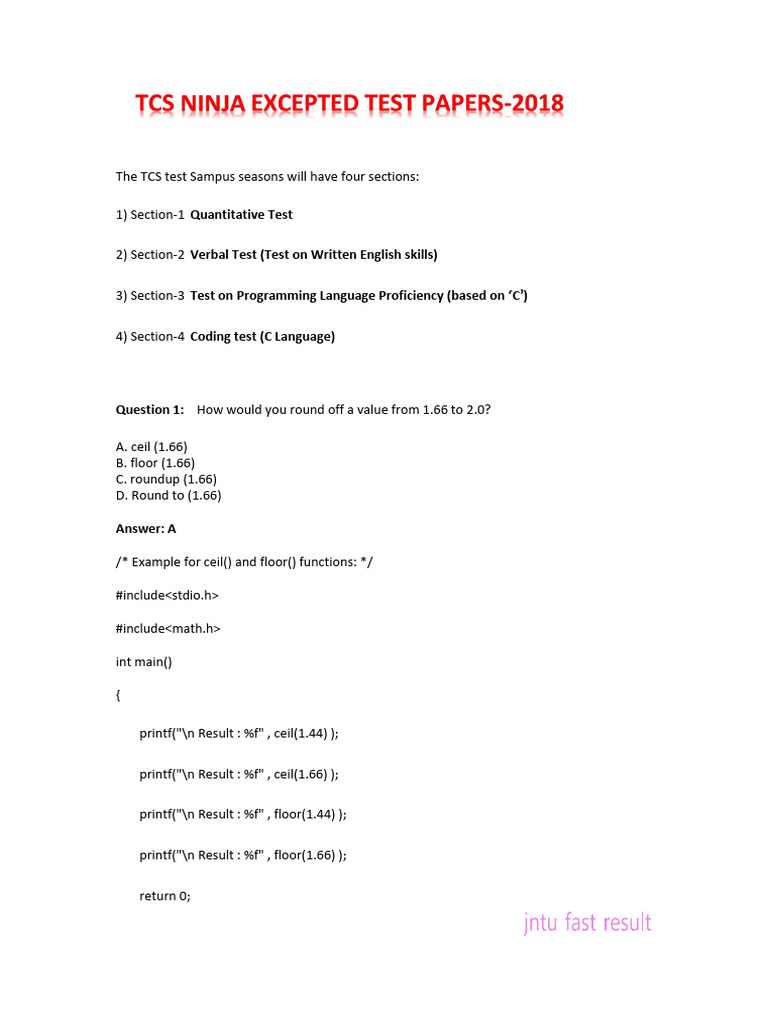 TCS NINJA EXCEPTED TEST PAPERS-2018

The TCS test Sampus seasons will have four sections:

1) Section-1 Quantitative Test

2) Section-2 Verbal Test (Test on Written English skills)

3) Section-3 Test on Programming Language Proficiency (based on 'C')

4) Section-4 Coding test (C Language)

Question 1: How would you round off a value from 1.66 to 2.0?

A. ceil (1.66)
B. floor (1.66)
C. roundup (1.66)
D. Round to (1.66)

Answer: A

/* Example for ceil() and floor() functions: */

#include<stdio.h>

#include<math.h>

int main()

{

printf("\n Result : %f" , ceil(1.44) );

printf("\n Result : %f" , ceil(1.66) );

printf("\n Result : %f" , floor(1.44) );

printf("\n Result : %f" , floor(1.66) );

return 0;

jntu fast result